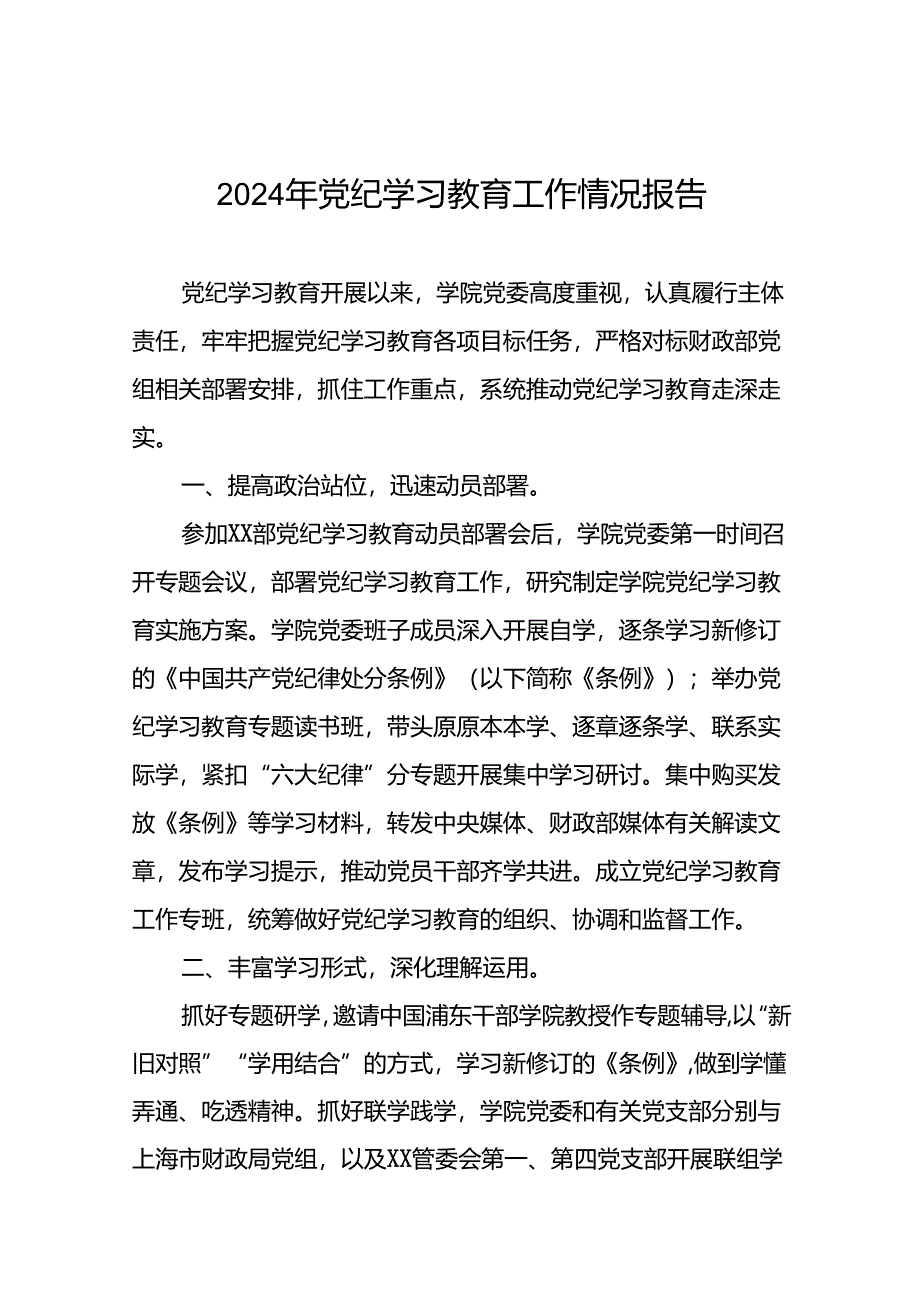 2024年党纪学习教育工作情况报告

党纪学习教育开展以来，学院党委高度重视，认真履行主体责任，牢牢把握党纪学习教育各项目标任务，严格对标财政部党组相关部署安排，抓住工作重点，系统推动党纪学习教育走深走实。

一、提高政治站位，迅速动员部署。

参加XX部党纪学习教育动员部署会后，学院党委第一时间召开专题会议，部署党纪学习教育工作，研究制定学院党纪学习教育实施方案。学院党委班子成员深入开展自学，逐条学习新修订的《中国共产党纪律处分条例》（以下简称《条例》）；举办党纪学习教育专题读书班，带头原原本本学、逐章逐条学、联系实际学，紧扣“六大纪律”分专题开展集中学习研讨。集中购买发放《条例》等学习材料，转发中央媒体、财政部媒体有关解读文章，发布学习提示，推动党员干部齐学共进。成立党纪学习教育工作专班，统筹做好党纪学习教育的组织、协调和监督工作。

二、丰富学习形式，深化理解运用。

抓好专题研学，邀请中国浦东干部学院教授作专题辅导，以“新旧对照”“学用结合”的方式，学习新修订的《条例》，做到学懂弄通、吃透精神。抓好联学践学，学院党委和有关党支部分别与上海市财政局党组，以及XX管委会第一、第四党支部开展联组学